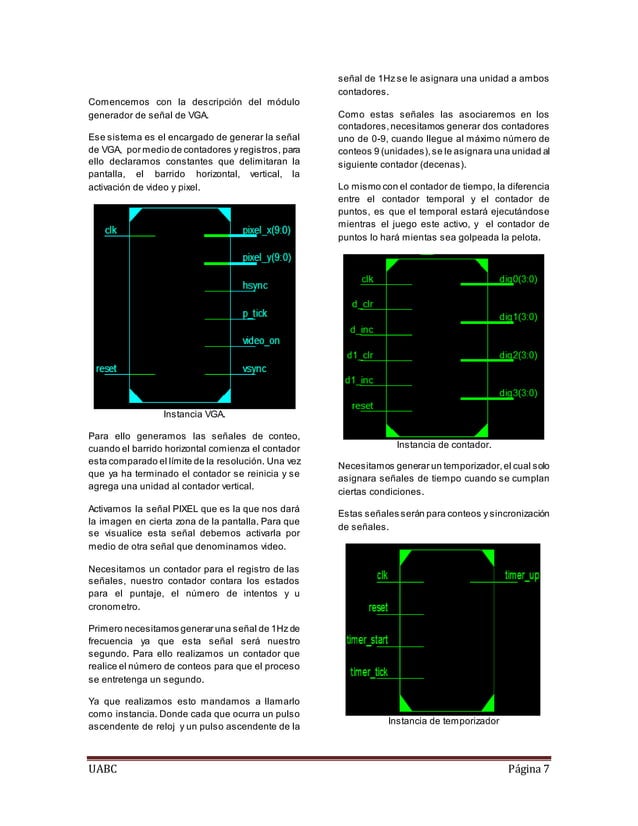 Comencemos con la descripción del módulo generador de señal de VGA.

Ese sistema es el encargado de generar la señal de VGA, por medio de contadores y registros, para ello declaramos constantes que delimitaran la pantalla, el barrido horizontal, vertical, la activación de video y pixel.

clk
reset
pixel_x(9:0)
pixel_y(9:0)
hsync
p_tick
video_on
vsync

Instancia VGA.

Para ello generamos las señales de conteo, cuando el barrido horizontal comienza el contador esta comparado el límite de la resolución. Una vez que ya ha terminado el contador se reinicia y se agrega una unidad al contador vertical.

Activamos la señal PIXEL que es la que nos dará la imagen en cierta zona de la pantalla. Para que se visualice esta señal debemos activarla por medio de otra señal que denominamos video.

Necesitamos un contador para el registro de las señales, nuestro contador contara los estados para el puntaje, el número de intentos y u cronometro.

Primero necesitamos generar una señal de 1Hz de frecuencia ya que esta señal será nuestro segundo. Para ello realizamos un contador que realice el número de conteos para que el proceso se entretenga un segundo.

Ya que realizamos esto mandamos a llamarlo como instancia. Donde cada que ocurra un pulso ascendente de reloj y un pulso ascendente de la señal de 1Hz se le asignara una unidad a ambos contadores.

Como estas señales las asociaremos en los contadores, necesitamos generar dos contadores uno de 0-9, cuando llegue al máximo número de conteos 9 (unidades), se le asignara una unidad al siguiente contador (decenas).

Lo mismo con el contador de tiempo, la diferencia entre el contador temporal y el contador de puntos, es que el temporal estará ejecutándose mientras el juego este activo, y el contador de puntos lo hará mientas sea golpeada la pelota.

clk
d_clr
d_inc
d1_clr
d1_inc
reset
dig0(3:0)
dig1(3:0)
dig2(3:0)
dig3(3:0)

Instancia de contador.

Necesitamos generar un temporizador, el cual solo asignara señales de tiempo cuando se cumplan ciertas condiciones.

Estas señales serán para conteos y sincronización de señales.

clk
reset
timer_start
timer_tick
timer_up

Instancia de temporizador

UABC
Página 7